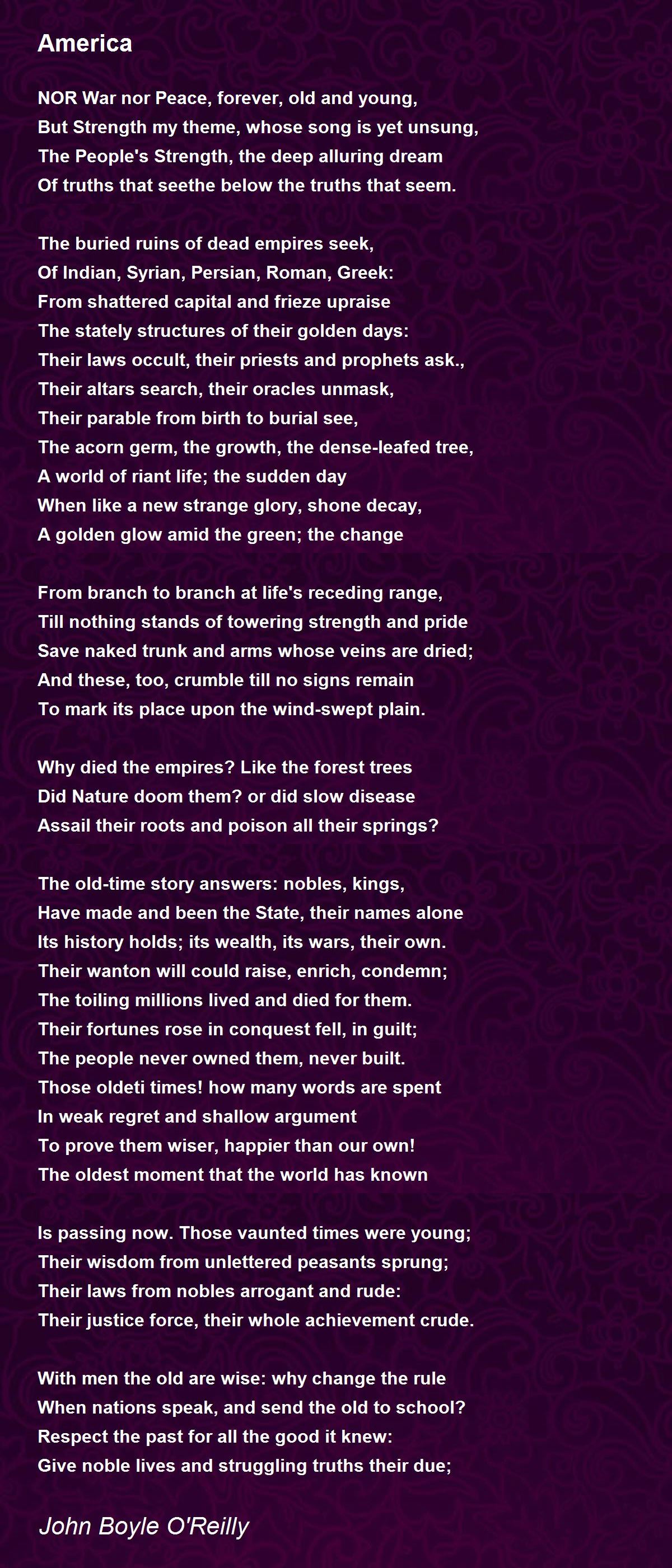 America

NOR War nor Peace, forever, old and young,
But Strength my theme, whose song is yet unsung,
The People's Strength, the deep alluring dream
Of truths that seethe below the truths that seem.

The buried ruins of dead empires seek,
Of Indian, Syrian, Persian, Roman, Greek:
From shattered capital and frieze upraise
The stately structures of their golden days:
Their laws occult, their priests and prophets ask.,
Their altars search, their oracles unmask,
Their parable from birth to burial see,
The acorn germ, the growth, the dense-leafed tree,
A world of riant life; the sudden day
When like a new strange glory, shone decay,
A golden glow amid the green; the change

From branch to branch at life's receding range,
Till nothing stands of towering strength and pride
Save naked trunk and arms whose veins are dried;
And these, too, crumble till no signs remain
To mark its place upon the wind-swept plain.

Why died the empires? Like the forest trees
Did Nature doom them? or did slow disease
Assail their roots and poison all their springs?

The old-time story answers: nobles, kings,
Have made and been the State, their names alone
Its history holds; its wealth, its wars, their own.
Their wanton will could raise, enrich, condemn;
The toiling millions lived and died for them.
Their fortunes rose in conquest fell, in guilt;
The people never owned them, never built.
Those oldeti times! how many words are spent
In weak regret and shallow argument
To prove them wiser, happier than our own!
The oldest moment that the world has known

Is passing now. Those vaunted times were young;
Their wisdom from unlettered peasants sprung;
Their laws from nobles arrogant and rude:
Their justice force, their whole achievement crude.

With men the old are wise: why change the rule
When nations speak, and send the old to school?
Respect the past for all the good it knew:
Give noble lives and struggling truths their due;

John Boyle O'Reilly